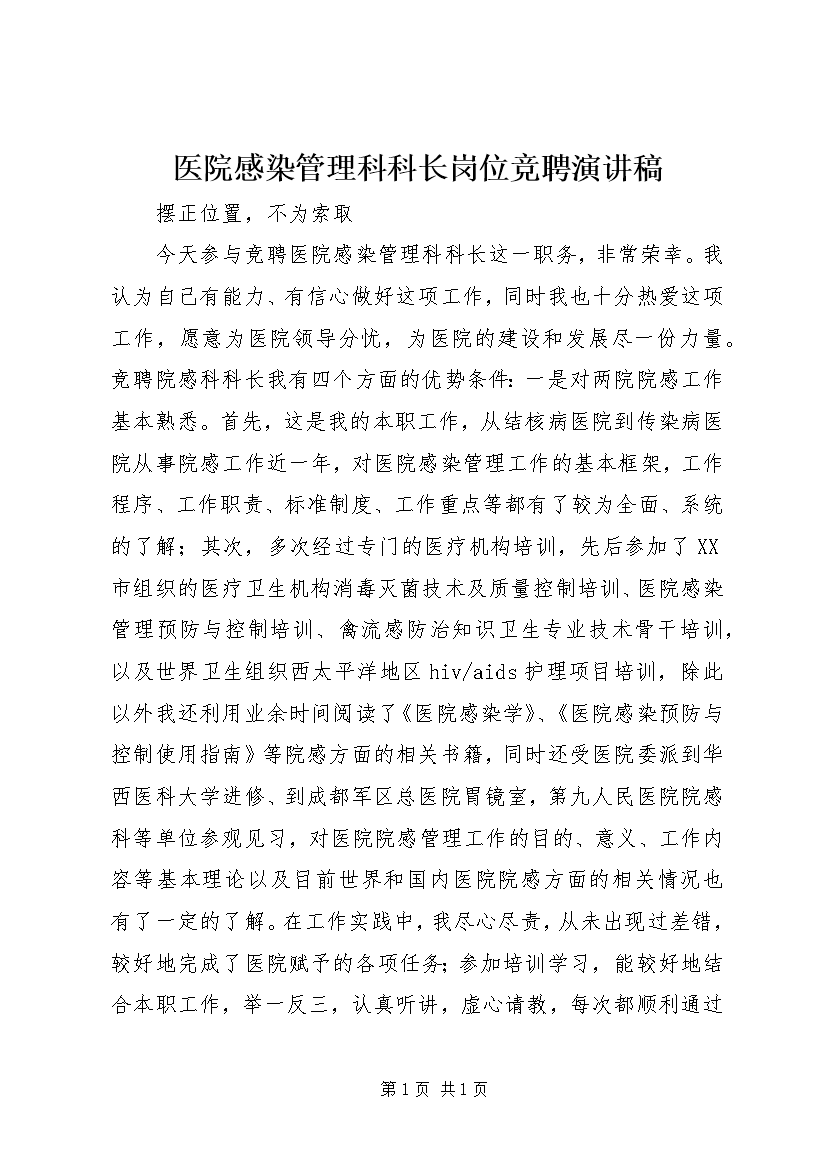 医院感染管理科科长岗位竞聘演讲稿

摆正位置，不为索取

今天参与竞聘医院感染管理科科长这一职务，非常荣幸。我认为自己有能力、有信心做好这项工作，同时我也十分热爱这项工作，愿意为医院领导分忧，为医院的建设和发展尽一份力量。竞聘院感科科长我有四个方面的优势条件：一是对两院院感工作基本熟悉。首先，这是我的本职工作，从结核病医院到传染病医院从事院感工作近一年，对医院感染管理工作的基本框架，工作程序、工作职责、标准制度、工作重点等都有了较为全面、系统的了解；其次，多次经过专门的医疗机构培训，先后参加了XX市组织的医疗卫生机构消毒灭菌技术及质量控制培训、医院感染管理预防与控制培训、禽流感防治知识卫生专业技术骨干培训，以及世界卫生组织西太平洋地区hiv/aids护理项目培训，除此以外我还利用业余时间阅读了《医院感染学》、《医院感染预防与控制使用指南》等院感方面的相关书籍，同时还受医院委派到华西医科大学进修、到成都军区总医院胃镜室，第九人民医院院感科等单位参观见习，对医院院感管理工作的目的、意义、工作内容等基本理论以及目前世界和国内医院院感方面的相关情况也有了一定的了解。在工作实践中，我尽心尽责，从未出现过差错，较好地完成了医院赋予的各项任务；参加培训学习，能较好地结合本职工作，举一反三，认真听讲，虚心请教，每次都顺利通过

第1页 共1页